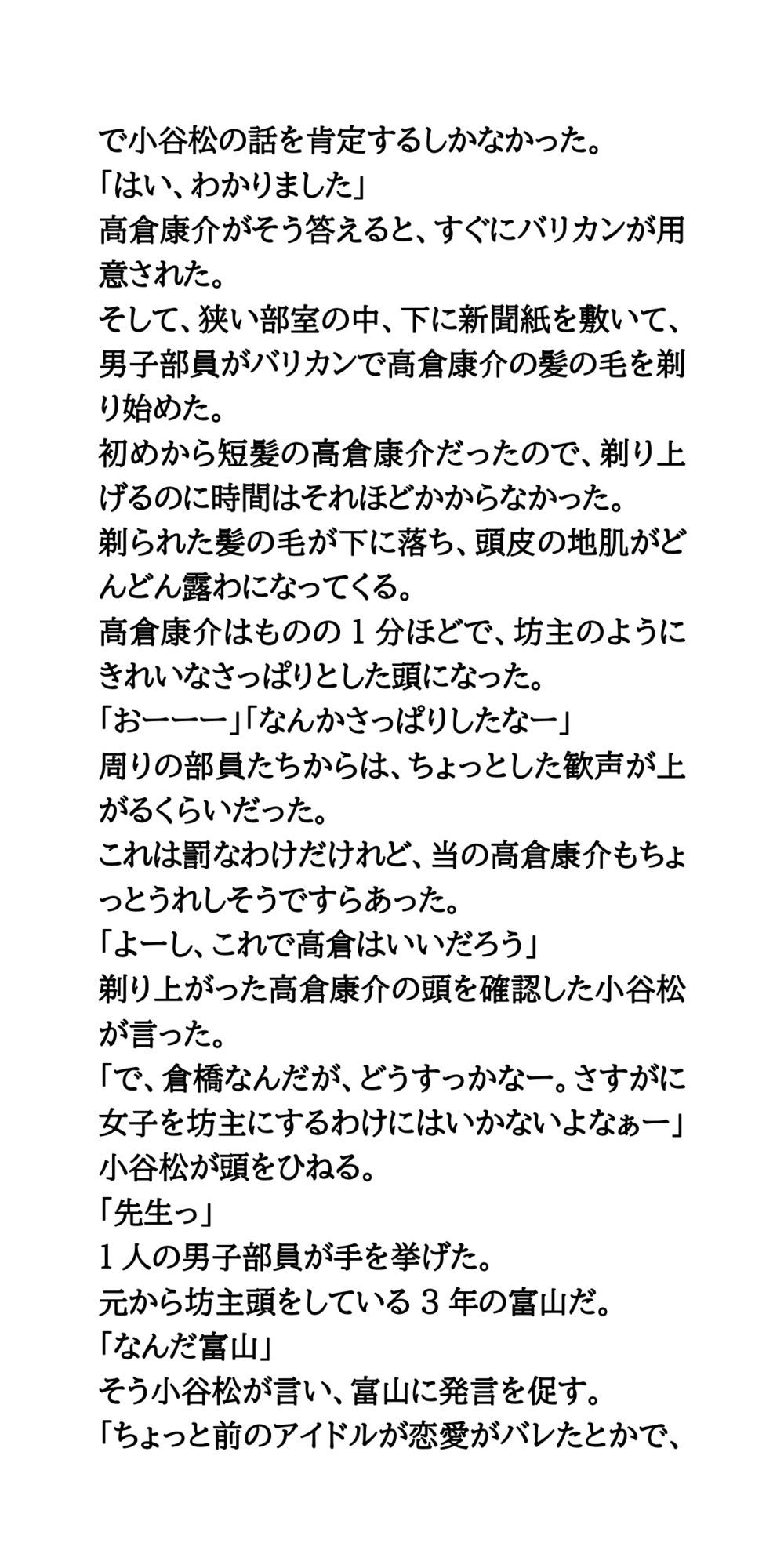 で小谷松の話を肯定するしかなかった。
「はい、わかりました」
高倉康介がそう答えると、すぐにバリカンが用意された。
そして、狭い部室の中、下に新聞紙を敷いて、男子部員がバリカンで高倉康介の髪の毛を剃り始めた。
初めから短髪の高倉康介だったので、剃り上げるのに時間はそれほどかからなかった。
剃られた髪の毛が下に落ち、頭皮の地肌がどんどん露わになってくる。
高倉康介はものの１分ほどで、坊主のようにきれいなさっぱりとした頭になった。
「おーーー」「なんかさっぱりしたなー」
周りの部員たちからは、ちょっとした歓声が上がるくらいだった。
これは罰なわけだけれど、当の高倉康介もちょっとうれしそうですらあった。
「よーし、これで高倉はいいだろう」
剃り上がった高倉康介の頭を確認した小谷松が言った。
「で、倉橋なんだが、どうすっかなー。さすがに女子を坊主にするわけにはいかないよなぁー」
小谷松が頭をひねる。
「先生っ」
１人の男子部員が手を挙げた。
元から坊主頭をしている３年の富山だ。
「なんだ富山」
そう小谷松が言い、富山に発言を促す。
「ちょっと前のアイドルが恋愛がバレたとかで、